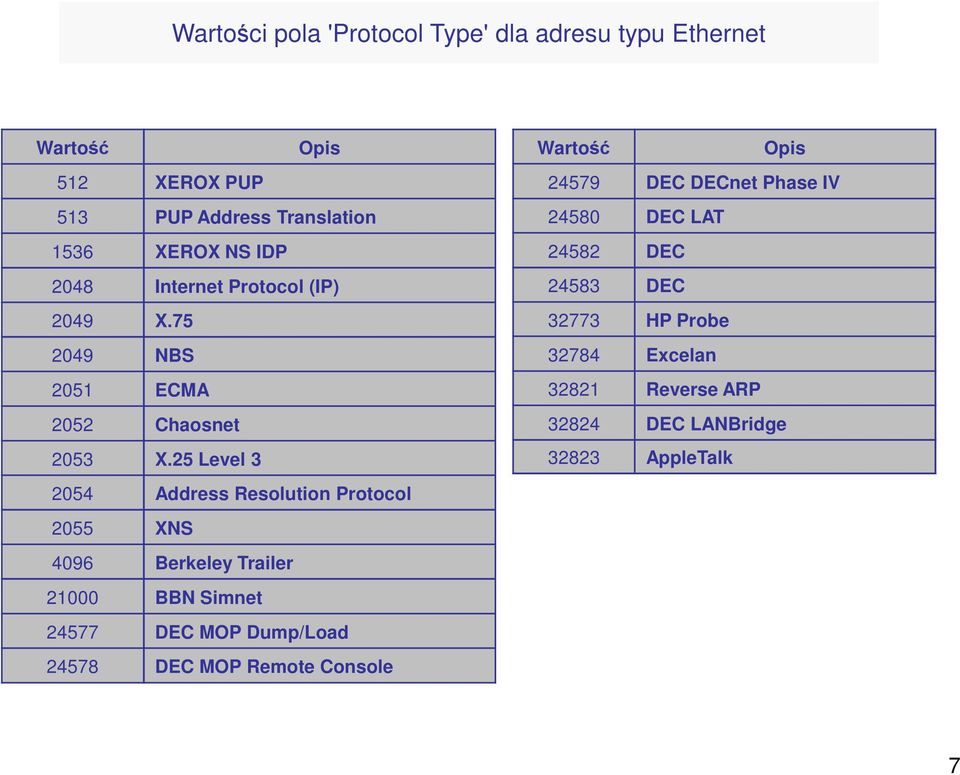 Wartości pola 'Protocol Type' dla adresu typu Ethernet

| Wartość | Opis |
|---|---|
| 512 | XEROX PUP |
| 513 | PUP Address Translation |
| 1536 | XEROX NS IDP |
| 2048 | Internet Protocol (IP) |
| 2049 | X.75 |
| 2049 | NBS |
| 2051 | ECMA |
| 2052 | Chaosnet |
| 2053 | X.25 Level 3 |
| 2054 | Address Resolution Protocol |
| 2055 | XNS |
| 4096 | Berkeley Trailer |
| 21000 | BBN Simnet |
| 24577 | DEC MOP Dump/Load |
| 24578 | DEC MOP Remote Console |

| Wartość | Opis |
|---|---|
| 24579 | DEC DECnet Phase IV |
| 24580 | DEC LAT |
| 24582 | DEC |
| 24583 | DEC |
| 32773 | HP Probe |
| 32784 | Excelan |
| 32821 | Reverse ARP |
| 32824 | DEC LANBridge |
| 32823 | AppleTalk |

7